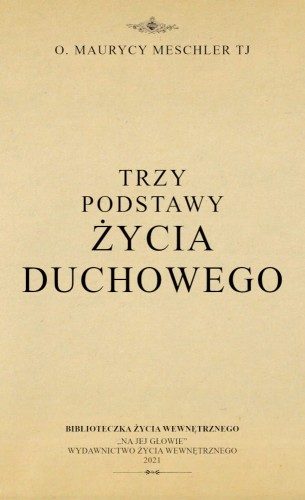 O. MAURYCY MESCHLER TJ

TRZY PODSTAWY ŻYCIA DUCHOWEGO

BIBLIOTECZKA ŻYCIA WEWNĘTRZNEGO

„NA JEJ GŁOWIE"
WYDAWNICTWO ŻYCIA WEWNĘTRZNEGO
2021